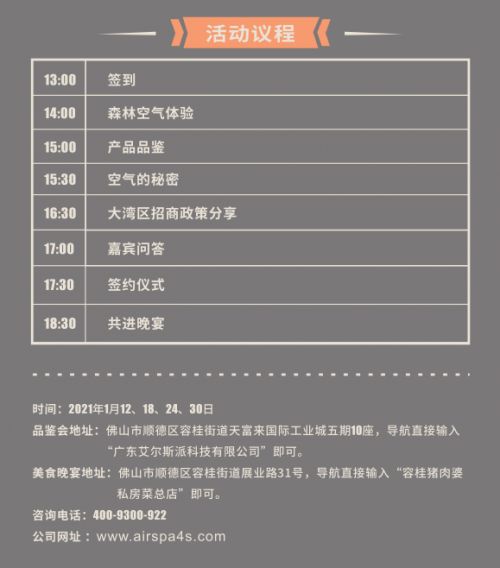 活动议程

| 13:00 | 签到 |
|---|---|
| 14:00 | 森林空气体验 |
| 15:00 | 产品品鉴 |
| 15:30 | 空气的秘密 |
| 16:30 | 大湾区招商政策分享 |
| 17:00 | 嘉宾问答 |
| 17:30 | 签约仪式 |
| 18:30 | 共进晚宴 |

时间：2021年1月12、18、24、30日

品鉴会地址：佛山市顺德区容桂街道天富来国际工业城五期10座，导航直接输入“广东艾尔斯派科技有限公司”即可。

美食晚宴地址：佛山市顺德区容桂街道展业路31号，导航直接输入“容桂猪肉婆私房菜总店”即可。

咨询电话：400-9300-922

公司网址：www.airspa4s.com